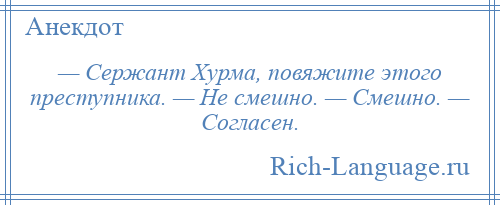 Анекдот

— Сержант Хурма, повяжите этого преступника. — Не смешно. — Смешно. — Согласен.

Rich-Language.ru